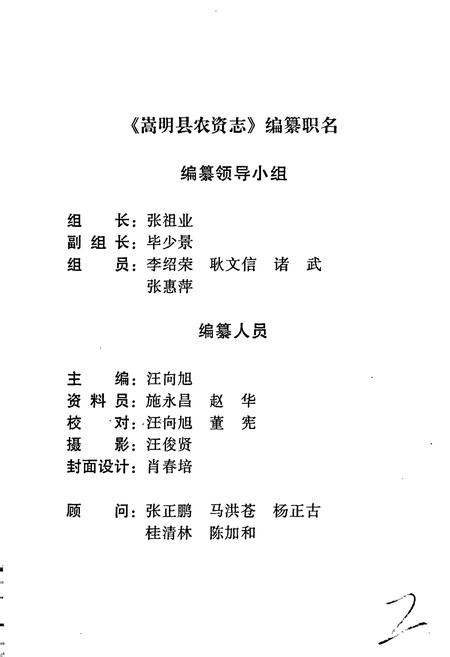 《嵩明县农资志》编纂职名

编纂领导小组

组　　长：张祖业
副 组 长：毕少景
组　　员：李绍荣　耿文信　诸　武
　　　　　张惠萍

编纂人员

主　　编：汪向旭
资 料 员：施永昌　赵　华
校　　对：汪向旭　董　宪
摄　　影：汪俊贤
封面设计：肖春培

顾　　问：张正鹏　马洪苍　杨正古
　　　　　桂清林　陈加和

2